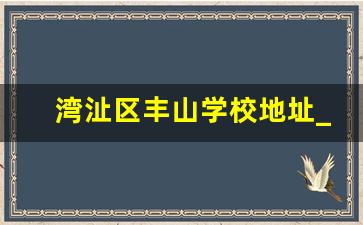 湾沚区丰山学校地址_